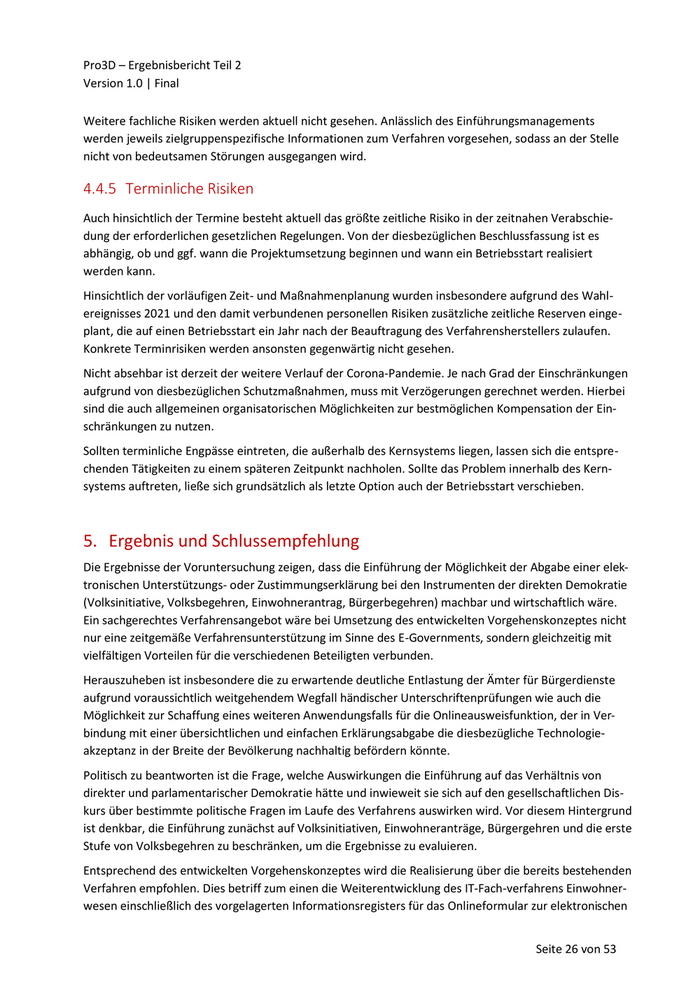 Pro3D – Ergebnisbericht Teil 2
Version 1.0 | Final

Weitere fachliche Risiken werden aktuell nicht gesehen. Anlässlich des Einführungsmanagements werden jeweils zielgruppenspezifische Informationen zum Verfahren vorgesehen, sodass an der Stelle nicht von bedeutsamen Störungen ausgegangen wird.

4.4.5 Terminliche Risiken

Auch hinsichtlich der Termine besteht aktuell das größte zeitliche Risiko in der zeitnahen Verabschiedung der erforderlichen gesetzlichen Regelungen. Von der diesbezüglichen Beschlussfassung ist es abhängig, ob und ggf. wann die Projektumsetzung beginnen und wann ein Betriebsstart realisiert werden kann.

Hinsichtlich der vorläufigen Zeit- und Maßnahmenplanung wurden insbesondere aufgrund des Wahlereignisses 2021 und den damit verbundenen personellen Risiken zusätzliche zeitliche Reserven eingeplant, die auf einen Betriebsstart ein Jahr nach der Beauftragung des Verfahrensherstellers zulaufen. Konkrete Terminrisiken werden ansonsten gegenwärtig nicht gesehen.

Nicht absehbar ist derzeit der weitere Verlauf der Corona-Pandemie. Je nach Grad der Einschränkungen aufgrund von diesbezüglichen Schutzmaßnahmen, muss mit Verzögerungen gerechnet werden. Hierbei sind die auch allgemeinen organisatorischen Möglichkeiten zur bestmöglichen Kompensation der Einschränkungen zu nutzen.

Sollten terminliche Engpässe eintreten, die außerhalb des Kernsystems liegen, lassen sich die entsprechenden Tätigkeiten zu einem späteren Zeitpunkt nachholen. Sollte das Problem innerhalb des Kernsystems auftreten, ließe sich grundsätzlich als letzte Option auch der Betriebsstart verschieben.

5. Ergebnis und Schlussempfehlung

Die Ergebnisse der Voruntersuchung zeigen, dass die Einführung der Möglichkeit der Abgabe einer elektronischen Unterstützungs- oder Zustimmungserklärung bei den Instrumenten der direkten Demokratie (Volksinitiative, Volksbegehren, Einwohnerantrag, Bürgerbegehren) machbar und wirtschaftlich wäre. Ein sachgerechtes Verfahrensangebot wäre bei Umsetzung des entwickelten Vorgehenskonzeptes nicht nur eine zeitgemäße Verfahrensunterstützung im Sinne des E-Governments, sondern gleichzeitig mit vielfältigen Vorteilen für die verschiedenen Beteiligten verbunden.

Herauszuheben ist insbesondere die zu erwartende deutliche Entlastung der Ämter für Bürgerdienste aufgrund voraussichtlich weitgehendem Wegfall händischer Unterschriftenprüfungen wie auch die Möglichkeit zur Schaffung eines weiteren Anwendungsfalls für die Onlineausweisfunktion, der in Verbindung mit einer übersichtlichen und einfachen Erklärungsabgabe die diesbezügliche Technologieakzeptanz in der Breite der Bevölkerung nachhaltig befördern könnte.

Politisch zu beantworten ist die Frage, welche Auswirkungen die Einführung auf das Verhältnis von direkter und parlamentarischer Demokratie hätte und inwieweit sie sich auf den gesellschaftlichen Diskurs über bestimmte politische Fragen im Laufe des Verfahrens auswirken wird. Vor diesem Hintergrund ist denkbar, die Einführung zunächst auf Volksinitiativen, Einwohneranträge, Bürgergehren und die erste Stufe von Volksbegehren zu beschränken, um die Ergebnisse zu evaluieren.

Entsprechend des entwickelten Vorgehenskonzeptes wird die Realisierung über die bereits bestehenden Verfahren empfohlen. Dies betriff zum einen die Weiterentwicklung des IT-Fach-verfahrens Einwohnerwesen einschließlich des vorgelagerten Informationsregisters für das Onlineformular zur elektronischen

Seite 26 von 53